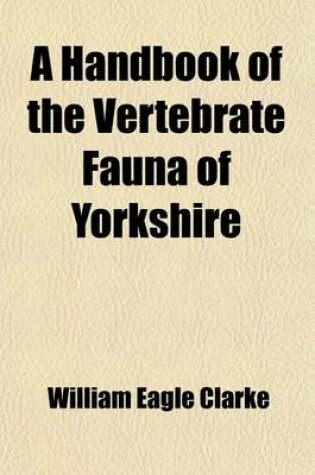 A Handbook of the Vertebrate Fauna of Yorkshire

William Eagle Clarke